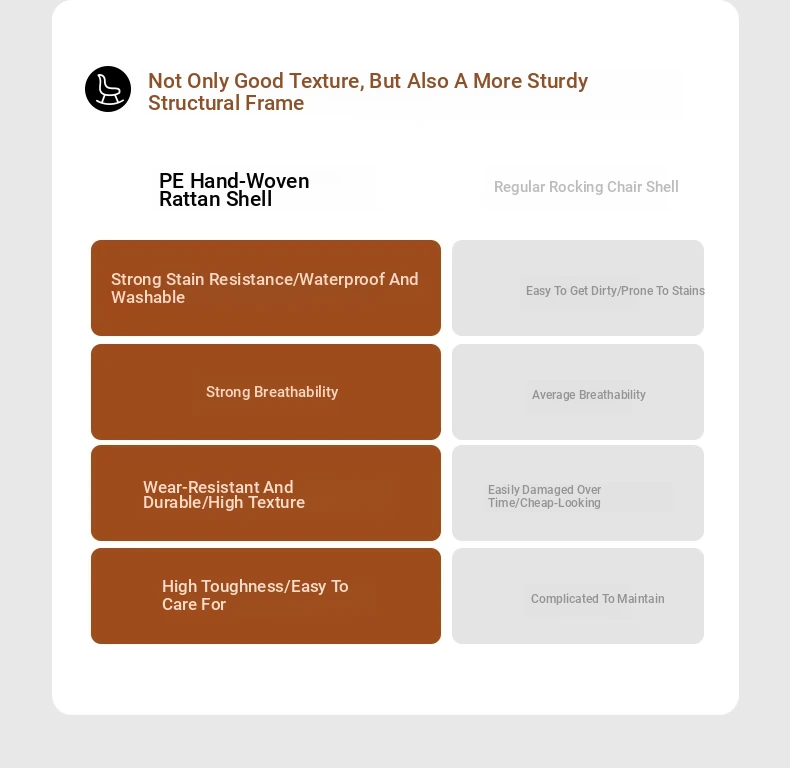 Not Only Good Texture, But Also A More Sturdy Structural Frame

| PE Hand-Woven Rattan Shell | Regular Rocking Chair Shell |
|---|---|
| Strong Stain Resistance/Waterproof And Washable | Easy To Get Dirty/Prone To Stains |
| Strong Breathability | Average Breathability |
| Wear-Resistant And Durable/High Texture | Easily Damaged Over Time/Cheap-Looking |
| High Toughness/Easy To Care For | Complicated To Maintain |